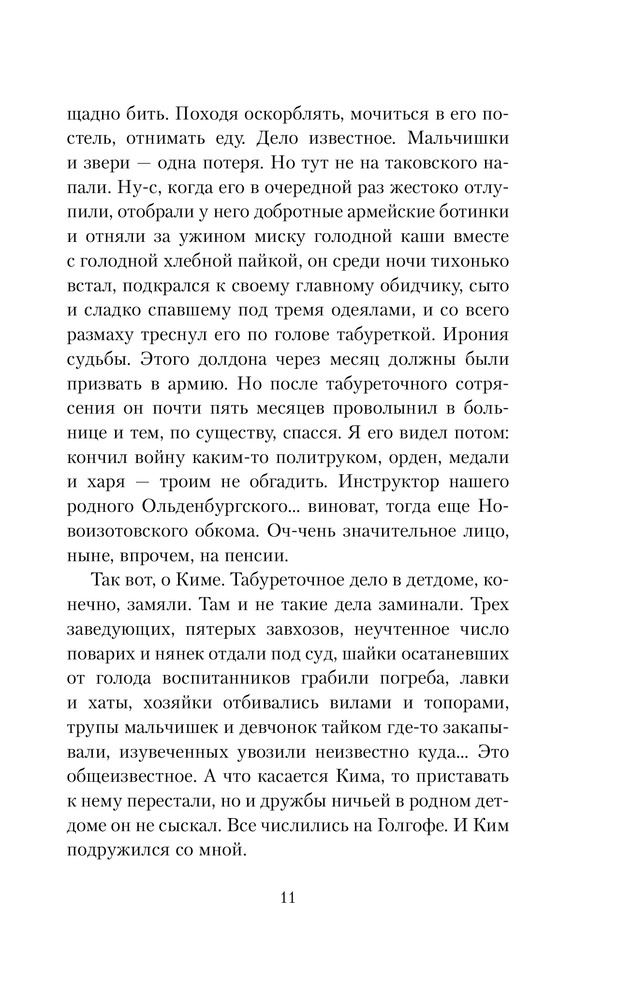 щадно бить. Походя оскорблять, мочиться в его постель, отнимать еду. Дело известное. Мальчишки и звери — одна потеря. Но тут не на таковского напали. Ну-с, когда его в очередной раз жестоко отлупили, отобрали у него добротные армейские ботинки и отняли за ужином миску голодной каши вместе с голодной хлебной пайкой, он среди ночи тихонько встал, подкрался к своему главному обидчику, сыто и сладко спавшему под тремя одеялами, и со всего размаху треснул его по голове табуреткой. Ирония судьбы. Этого долдона через месяц должны были призвать в армию. Но после табуреточного сотрясения он почти пять месяцев проволынил в больнице и тем, по существу, спасся. Я его видел потом: кончил войну каким-то политруком, орден, медали и харя — троим не обгадить. Инструктор нашего родного Ольденбургского... виноват, тогда еще Новоизотовского обкома. Оч-чень значительное лицо, ныне, впрочем, на пенсии.

Так вот, о Киме. Табуреточное дело в детдоме, конечно, замяли. Там и не такие дела заминали. Трех заведующих, пятерых завхозов, неучтенное число поварих и нянек отдали под суд, шайки осатаневших от голода воспитанников грабили погреба, лавки и хаты, хозяйки отбивались вилами и топорами, трупы мальчишек и девчонок тайком где-то закапывали, изувеченных увозили неизвестно куда... Это общеизвестное. А что касается Кима, то приставать к нему перестали, но и дружбы ничьей в родном детдоме он не сыскал. Все числились на Голгофе. И Ким подружился со мной.

11